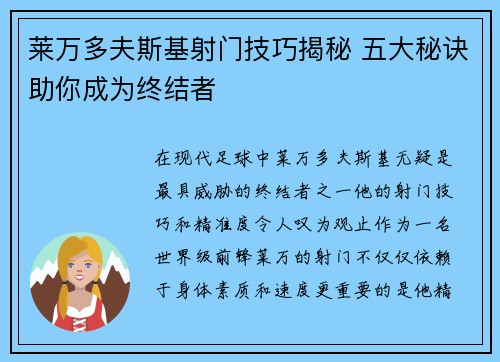 莱万多夫斯基射门技巧揭秘 五大秘诀助你成为终结者

在现代足球中莱万多夫斯基无疑是最具威胁的终结者之一他的射门技巧和精准度令人叹为观止作为一名世界级前锋莱万的射门不仅仅依赖于身体素质和速度更重要的是他精